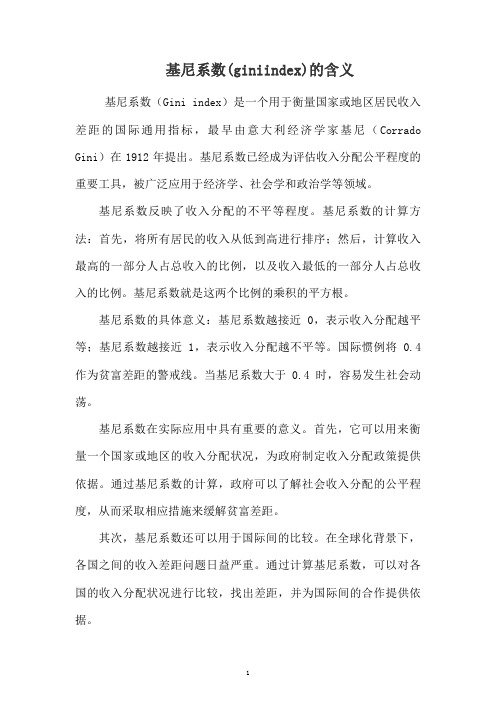 基尼系数(giniindex)的含义

基尼系数（Gini index）是一个用于衡量国家或地区居民收入差距的国际通用指标，最早由意大利经济学家基尼（Corrado Gini）在 1912 年提出。基尼系数已经成为评估收入分配公平程度的重要工具，被广泛应用于经济学、社会学和政治学等领域。

基尼系数反映了收入分配的不平等程度。基尼系数的计算方法：首先，将所有居民的收入从低到高进行排序；然后，计算收入最高的一部分人占总收入的比例，以及收入最低的一部分人占总收入的比例。基尼系数就是这两个比例的乘积的平方根。

基尼系数的具体意义：基尼系数越接近 0，表示收入分配越平等；基尼系数越接近 1，表示收入分配越不平等。国际惯例将 0.4 作为贫富差距的警戒线。当基尼系数大于 0.4 时，容易发生社会动荡。

基尼系数在实际应用中具有重要的意义。首先，它可以用来衡量一个国家或地区的收入分配状况，为政府制定收入分配政策提供依据。通过基尼系数的计算，政府可以了解社会收入分配的公平程度，从而采取相应措施来缓解贫富差距。

其次，基尼系数还可以用于国际间的比较。在全球化背景下，各国之间的收入差距问题日益严重。通过计算基尼系数，可以对各国的收入分配状况进行比较，找出差距，并为国际间的合作提供依据。

1